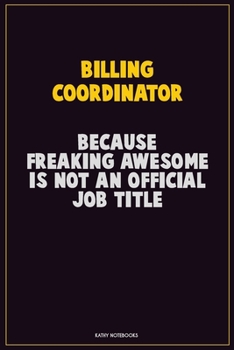 BILLING COORDINATOR

BECAUSE FREAKING AWESOME IS NOT AN OFFICIAL JOB TITLE

KATHY NOTEBOOKS